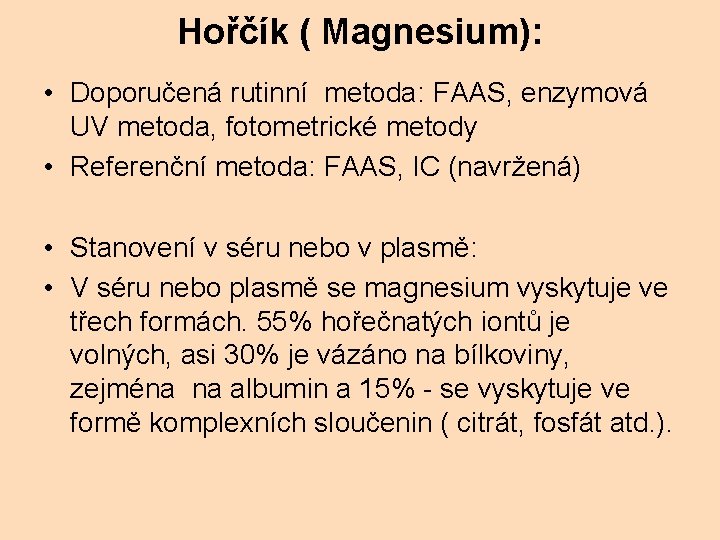 Hořčík ( Magnesium):

• Doporučená rutinní metoda: FAAS, enzymová UV metoda, fotometrické metody
• Referenční metoda: FAAS, IC (navržená)

• Stanovení v séru nebo v plasmě:
• V séru nebo plasmě se magnesium vyskytuje ve třech formách. 55% hořečnatých iontů je volných, asi 30% je vázáno na bílkoviny, zejména na albumin a 15% - se vyskytuje ve formě komplexních sloučenin ( citrát, fosfát atd.).